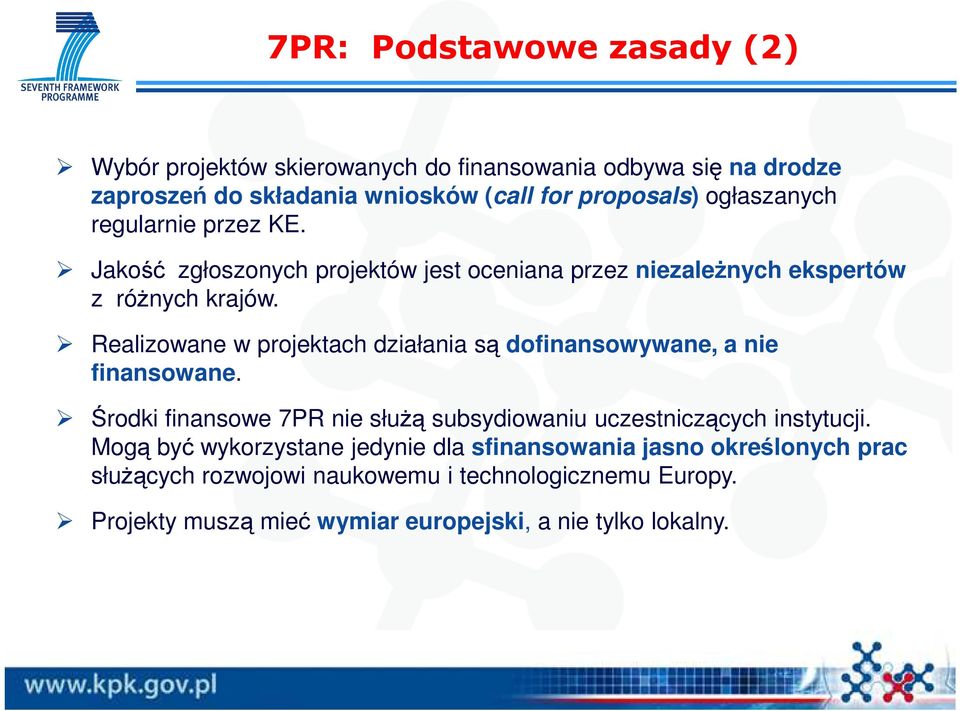 SEVENTH FRAMEWORK PROGRAMME

7PR: Podstawowe zasady (2)

➢ Wybór projektów skierowanych do finansowania odbywa się na drodze zaproszeń do składania wniosków (call for proposals) ogłaszanych regularnie przez KE.

➢ Jakość zgłoszonych projektów jest oceniana przez niezależnych ekspertów z różnych krajów.

➢ Realizowane w projektach działania są dofinansowywane, a nie finansowane.

➢ Środki finansowe 7PR nie służą subsydiowaniu uczestniczących instytucji. Mogą być wykorzystane jedynie dla sfinansowania jasno określonych prac służących rozwojowi naukowemu i technologicznemu Europy.

➢ Projekty muszą mieć wymiar europejski, a nie tylko lokalny.

www.kpk.gov.pl